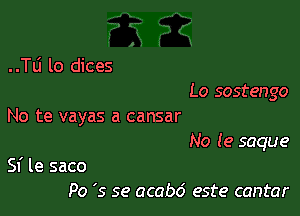 ..Tú lo dices

Lo sostengo

No te vayas a cansar

No le saque

Sí le saco

Po´s se acabó este cantar